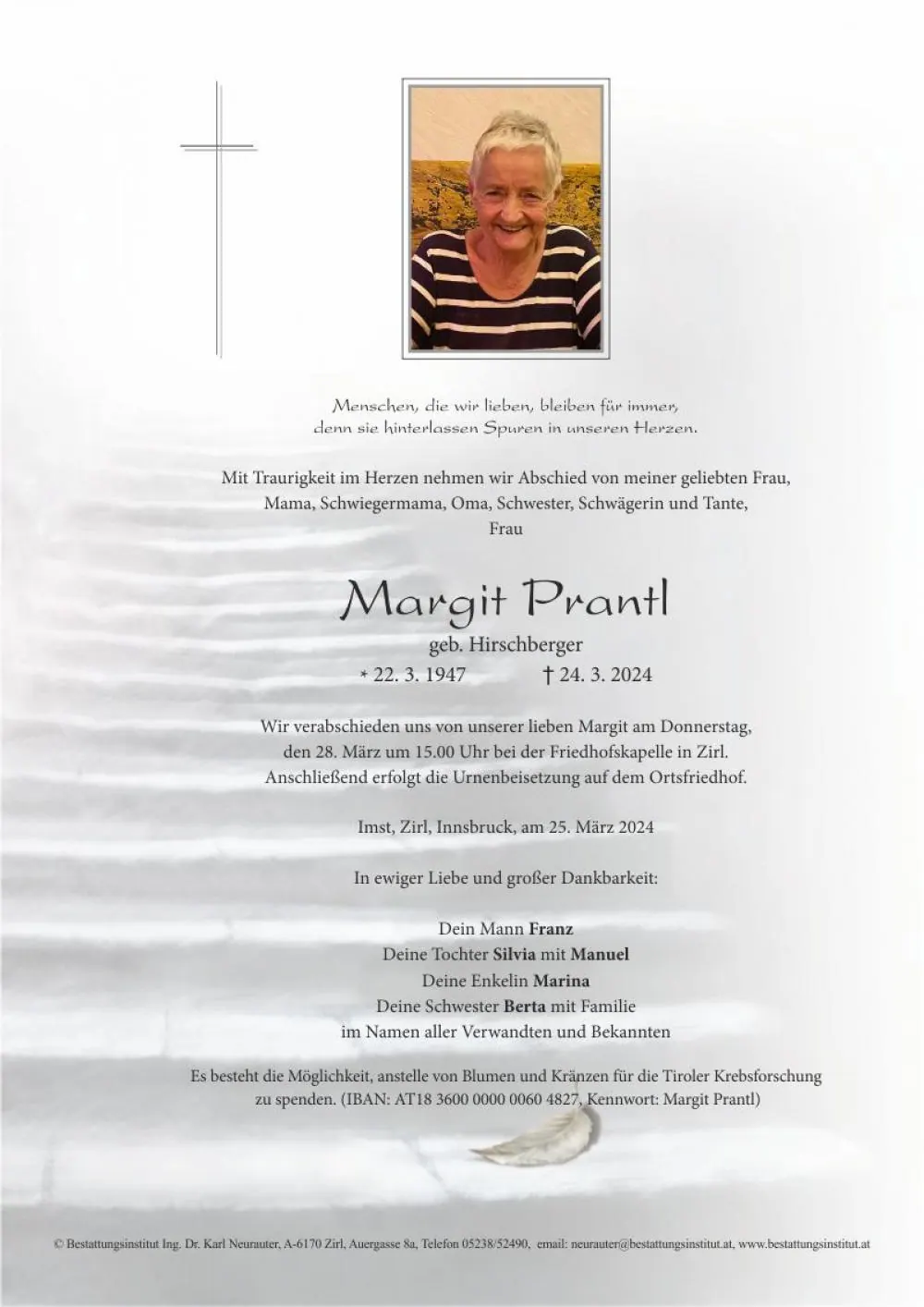 Menschen, die wir lieben, bleiben für immer,
denn sie hinterlassen Spuren in unseren Herzen.

Mit Traurigkeit im Herzen nehmen wir Abschied von meiner geliebten Frau,
Mama, Schwiegermama, Oma, Schwester, Schwägerin und Tante,
Frau

Margit Prantl

geb. Hirschberger

* 22. 3. 1947 † 24. 3. 2024

Wir verabschieden uns von unserer lieben Margit am Donnerstag, den 28. März um 15.00 Uhr bei der Friedhofskapelle in Zirl. Anschließend erfolgt die Urnenbeisetzung auf dem Ortsfriedhof.

Imst, Zirl, Innsbruck, am 25. März 2024

In ewiger Liebe und großer Dankbarkeit:

Dein Mann Franz
Deine Tochter Silvia mit Manuel
Deine Enkelin Marina
Deine Schwester Berta mit Familie
im Namen aller Verwandten und Bekannten

Es besteht die Möglichkeit, anstelle von Blumen und Kränzen für die Tiroler Krebsforschung zu spenden. (IBAN: AT18 3600 0000 0060 4827, Kennwort: Margit Prantl)

© Bestattungsinstitut Ing. Dr. Karl Neurauter, A-6170 Zirl, Auergasse 8a, Telefon 05238/52490, email: neurauter@bestattungsinstitut.at, www.bestattungsinstitut.at